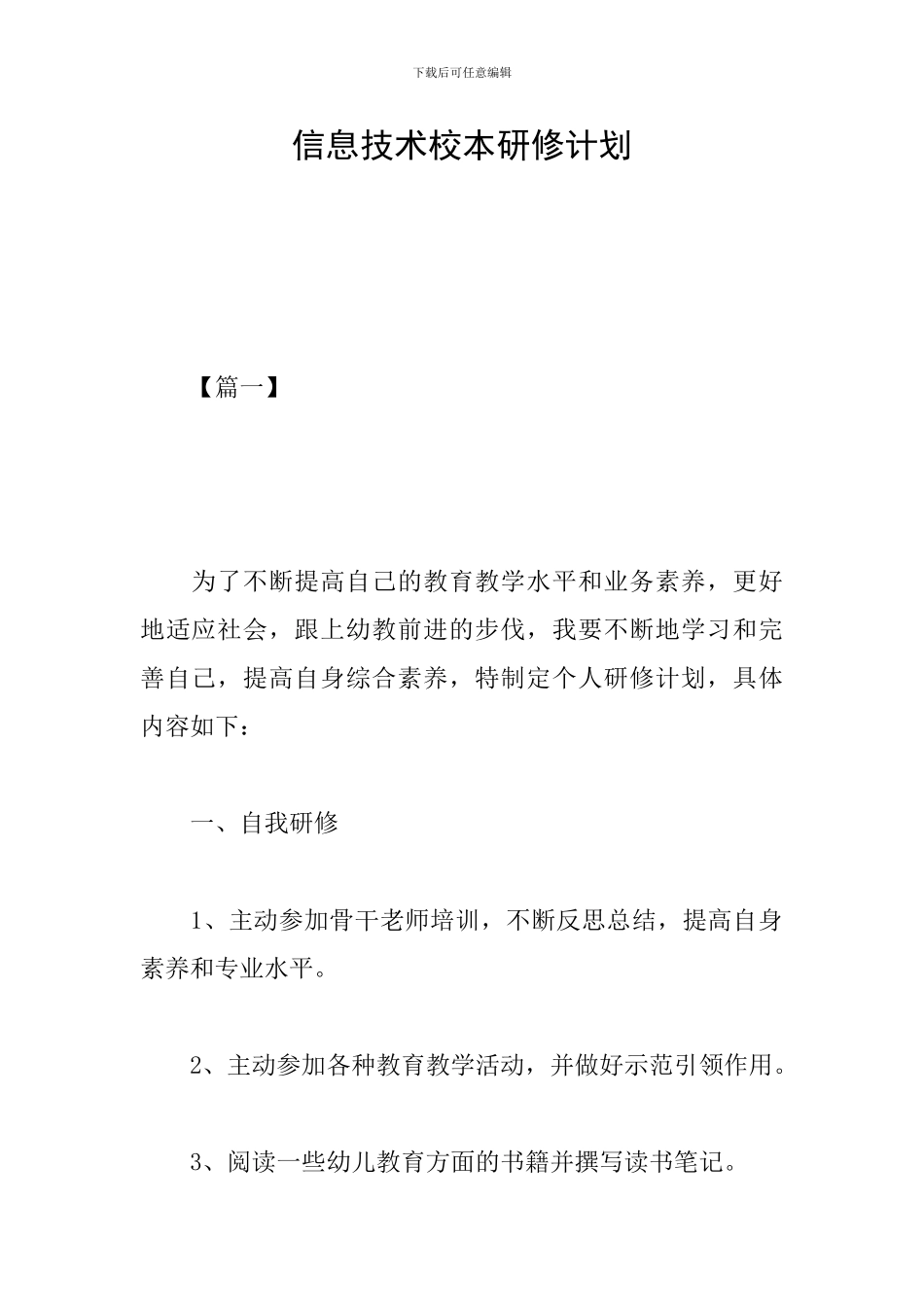 下载后可任意编辑

信息技术校本研修计划

【篇一】

为了不断提高自己的教育教学水平和业务素养，更好地适应社会，跟上幼教前进的步伐，我要不断地学习和完善自己，提高自身综合素养，特制定个人研修计划，具体内容如下：

一、自我研修

1、主动参加骨干老师培训，不断反思总结，提高自身素养和专业水平。

2、主动参加各种教育教学活动，并做好示范引领作用。

3、阅读一些幼儿教育方面的书籍并撰写读书笔记。